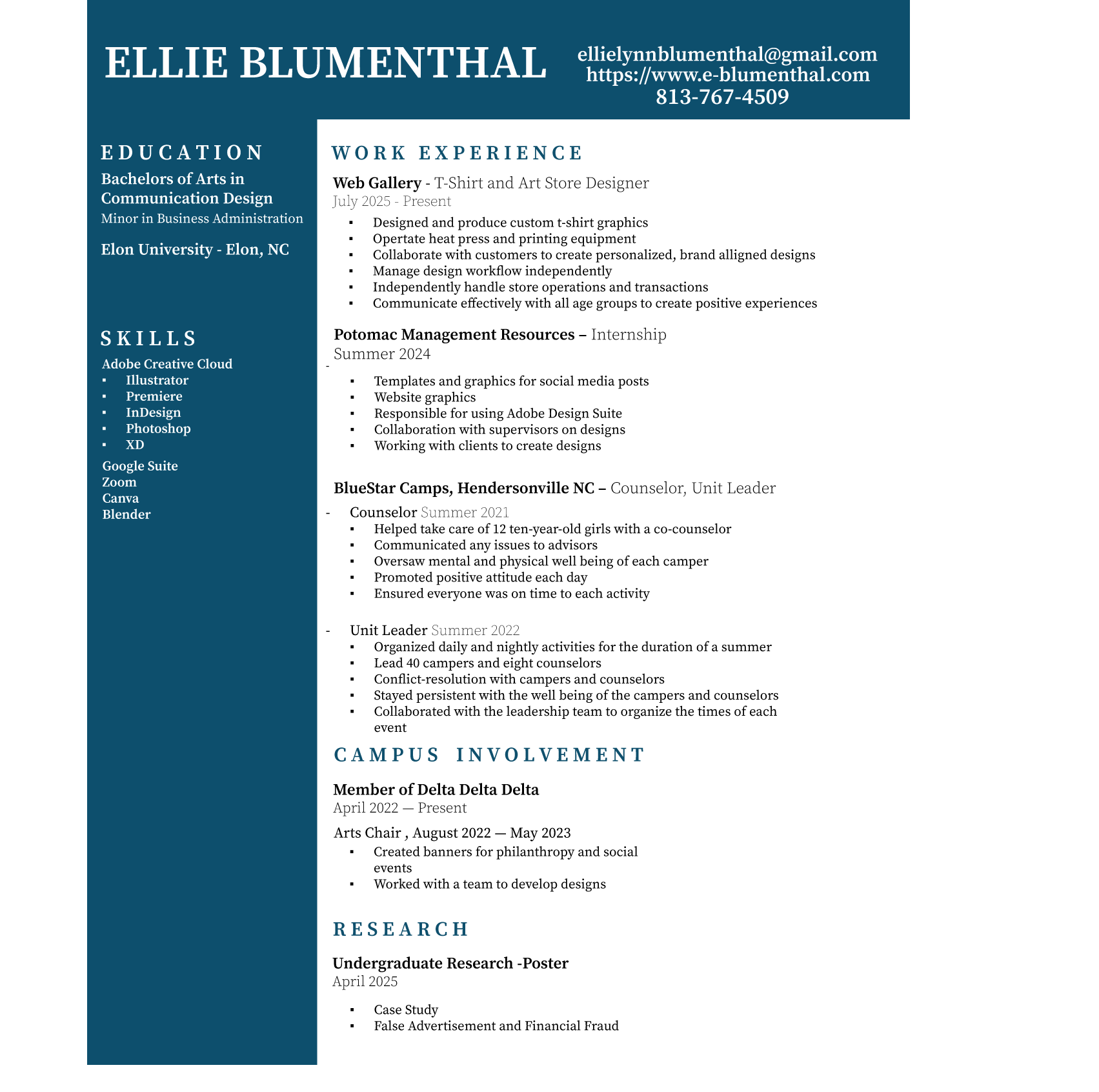 ELLIE BLUMENTHAL

ellielynnblumenthal@gmail.com
https://www.e-blumenthal.com
813-767-4509

EDUCATION

Bachelors of Arts in Communication Design
Minor in Business Administration

Elon University - Elon, NC

SKILLS

Adobe Creative Cloud
• Illustrator
• Premiere
• InDesign
• Photoshop
• XD

Google Suite
Zoom
Canva
Blender

WORK EXPERIENCE

Web Gallery - T-Shirt and Art Store Designer
July 2025 - Present
• Designed and produce custom t-shirt graphics
• Opertate heat press and printing equipment
• Collaborate with customers to create personalized, brand alligned designs
• Manage design workflow independently
• Independently handle store operations and transactions
• Communicate effectively with all age groups to create positive experiences

Potomac Management Resources – Internship
Summer 2024
-
• Templates and graphics for social media posts
• Website graphics
• Responsible for using Adobe Design Suite
• Collaboration with supervisors on designs
• Working with clients to create designs

BlueStar Camps, Hendersonville NC – Counselor, Unit Leader

- Counselor Summer 2021
• Helped take care of 12 ten-year-old girls with a co-counselor
• Communicated any issues to advisors
• Oversaw mental and physical well being of each camper
• Promoted positive attitude each day
• Ensured everyone was on time to each activity

- Unit Leader Summer 2022
• Organized daily and nightly activities for the duration of a summer
• Lead 40 campers and eight counselors
• Conflict-resolution with campers and counselors
• Stayed persistent with the well being of the campers and counselors
• Collaborated with the leadership team to organize the times of each event

CAMPUS INVOLVEMENT

Member of Delta Delta Delta
April 2022 — Present

Arts Chair , August 2022 — May 2023
• Created banners for philanthropy and social events
• Worked with a team to develop designs

RESEARCH

Undergraduate Research -Poster
April 2025

• Case Study
• False Advertisement and Financial Fraud